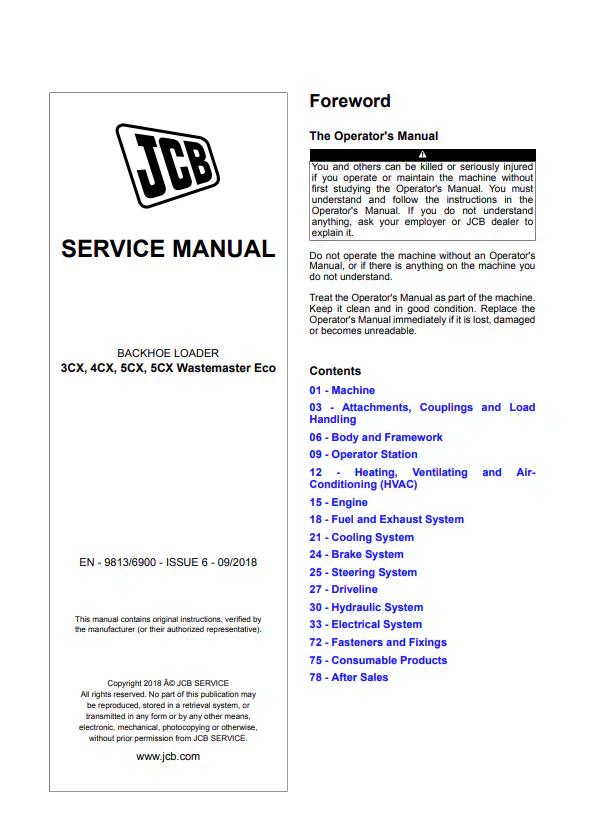 JCB

SERVICE MANUAL

BACKHOE LOADER
3CX, 4CX, 5CX, 5CX Wastemaster Eco

EN - 9813/6900 - ISSUE 6 - 09/2018

This manual contains original instructions, verified by the manufacturer (or their authorized representative).

Copyright 2018 Â© JCB SERVICE
All rights reserved. No part of this publication may be reproduced, stored in a retrieval system, or transmitted in any form or by any other means, electronic, mechanical, photocopying or otherwise, without prior permission from JCB SERVICE.

www.jcb.com

Foreword

The Operator's Manual

You and others can be killed or seriously injured if you operate or maintain the machine without first studying the Operator's Manual. You must understand and follow the instructions in the Operator's Manual. If you do not understand anything, ask your employer or JCB dealer to explain it.

Do not operate the machine without an Operator's Manual, or if there is anything on the machine you do not understand.

Treat the Operator's Manual as part of the machine. Keep it clean and in good condition. Replace the Operator's Manual immediately if it is lost, damaged or becomes unreadable.

Contents

01 - Machine
03 - Attachments, Couplings and Load Handling
06 - Body and Framework
09 - Operator Station
12 - Heating, Ventilating and Air-Conditioning (HVAC)
15 - Engine
18 - Fuel and Exhaust System
21 - Cooling System
24 - Brake System
25 - Steering System
27 - Driveline
30 - Hydraulic System
33 - Electrical System
72 - Fasteners and Fixings
75 - Consumable Products
78 - After Sales